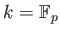 $k = \mathbb{F}_p$